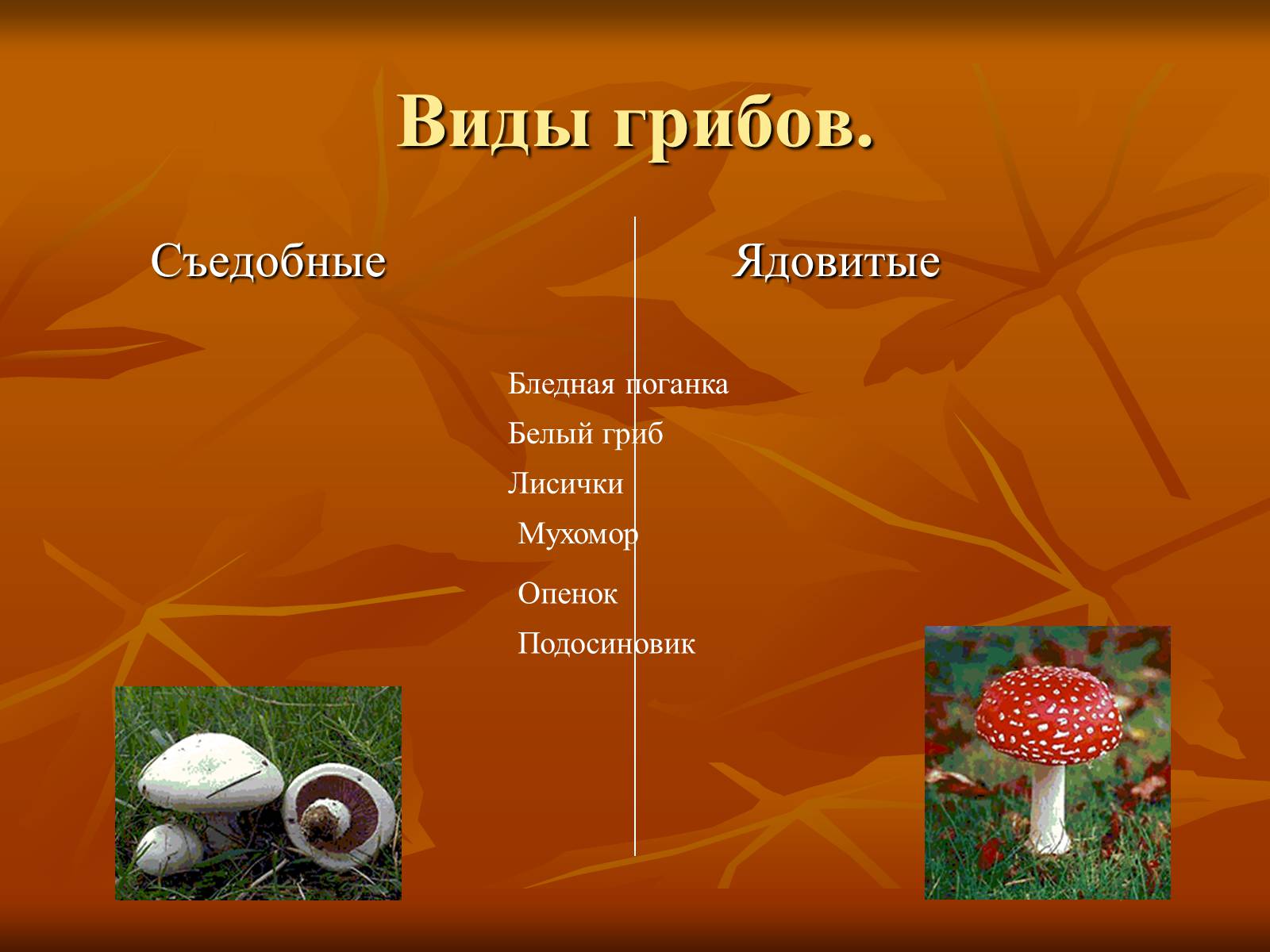 Виды грибов.

Съедобные

Ядовитые

Бледная поганка

Белый гриб

Лисички

Мухомор

Опенок

Подосиновик